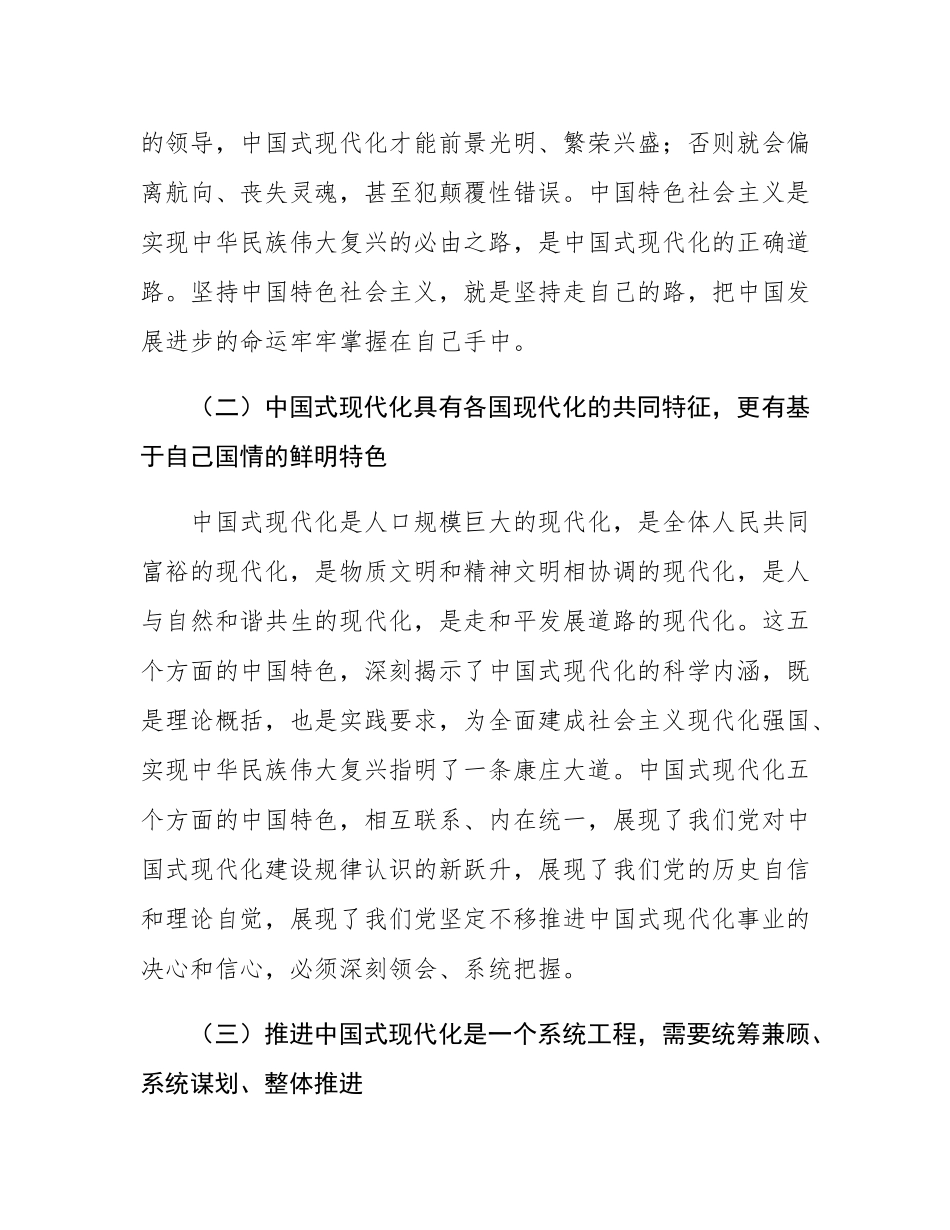 的领导，中国式现代化才能前景光明、繁荣兴盛；否则就会偏离航向、丧失灵魂，甚至犯颠覆性错误。中国特色社会主义是实现中华民族伟大复兴的必由之路，是中国式现代化的正确道路。坚持中国特色社会主义，就是坚持走自己的路，把中国发展进步的命运牢牢掌握在自己手中。

（二）中国式现代化具有各国现代化的共同特征，更有基于自己国情的鲜明特色

中国式现代化是人口规模巨大的现代化，是全体人民共同富裕的现代化，是物质文明和精神文明相协调的现代化，是人与自然和谐共生的现代化，是走和平发展道路的现代化。这五个方面的中国特色，深刻揭示了中国式现代化的科学内涵，既是理论概括，也是实践要求，为全面建成社会主义现代化强国、实现中华民族伟大复兴指明了一条康庄大道。中国式现代化五个方面的中国特色，相互联系、内在统一，展现了我们党对中国式现代化建设规律认识的新跃升，展现了我们党的历史自信和理论自觉，展现了我们党坚定不移推进中国式现代化事业的决心和信心，必须深刻领会、系统把握。

（三）推进中国式现代化是一个系统工程，需要统筹兼顾、系统谋划、整体推进